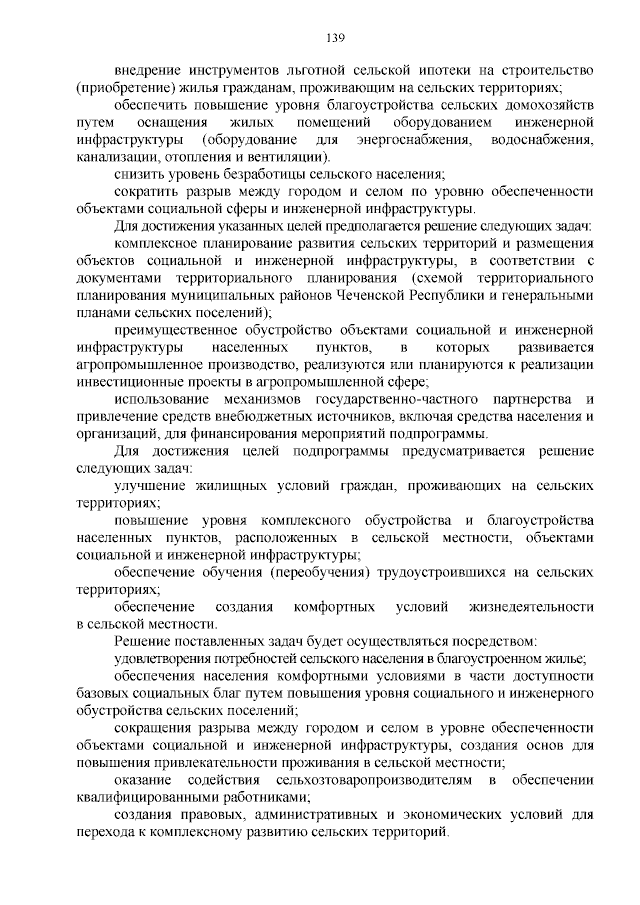 139

внедрение инструментов льготной сельской ипотеки на строительство (приобретение) жилья гражданам, проживающим на сельских территориях;

обеспечить повышение уровня благоустройства сельских домохозяйств путем оснащения жилых помещений оборудованием инженерной инфраструктуры (оборудование для энергоснабжения, водоснабжения, канализации, отопления и вентиляции).

снизить уровень безработицы сельского населения;

сократить разрыв между городом и селом по уровню обеспеченности объектами социальной сферы и инженерной инфраструктуры.

Для достижения указанных целей предполагается решение следующих задач:

комплексное планирование развития сельских территорий и размещения объектов социальной и инженерной инфраструктуры, в соответствии с документами территориального планирования (схемой территориального планирования муниципальных районов Чеченской Республики и генеральными планами сельских поселений);

преимущественное обустройство объектами социальной и инженерной инфраструктуры населенных пунктов, в которых развивается агропромышленное производство, реализуются или планируются к реализации инвестиционные проекты в агропромышленной сфере;

использование механизмов государственно-частного партнерства и привлечение средств внебюджетных источников, включая средства населения и организаций, для финансирования мероприятий подпрограммы.

Для достижения целей подпрограммы предусматривается решение следующих задач:

улучшение жилищных условий граждан, проживающих на сельских территориях;

повышение уровня комплексного обустройства и благоустройства населенных пунктов, расположенных в сельской местности, объектами социальной и инженерной инфраструктуры;

обеспечение обучения (переобучения) трудоустроившихся на сельских территориях;

обеспечение создания комфортных условий жизнедеятельности в сельской местности.

Решение поставленных задач будет осуществляться посредством:

удовлетворения потребностей сельского населения в благоустроенном жилье;

обеспечения населения комфортными условиями в части доступности базовых социальных благ путем повышения уровня социального и инженерного обустройства сельских поселений;

сокращения разрыва между городом и селом в уровне обеспеченности объектами социальной и инженерной инфраструктуры, создания основ для повышения привлекательности проживания в сельской местности;

оказание содействия сельхозтоваропроизводителям в обеспечении квалифицированными работниками;

создания правовых, административных и экономических условий для перехода к комплексному развитию сельских территорий.